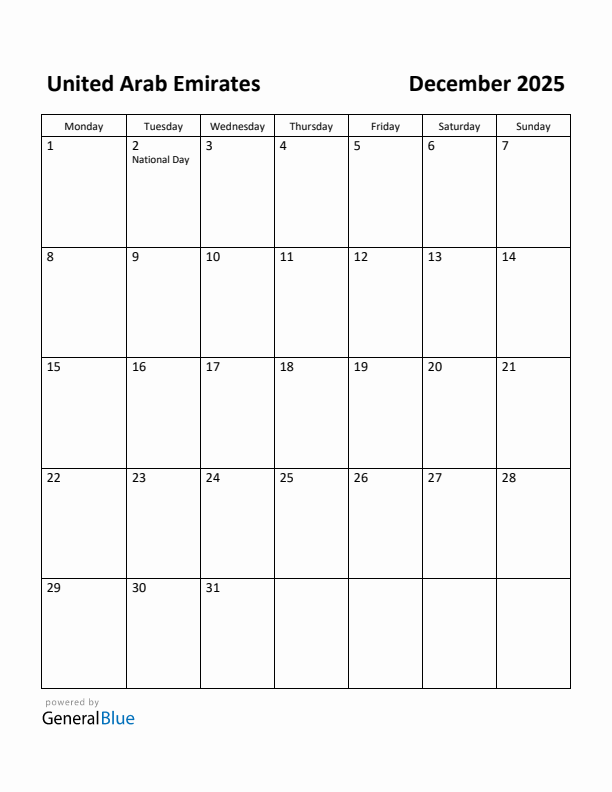 United Arab Emirates

December 2025

| Monday | Tuesday | Wednesday | Thursday | Friday | Saturday | Sunday |
|---|---|---|---|---|---|---|
| 1 | 2 National Day | 3 | 4 | 5 | 6 | 7 |
| 8 | 9 | 10 | 11 | 12 | 13 | 14 |
| 15 | 16 | 17 | 18 | 19 | 20 | 21 |
| 22 | 23 | 24 | 25 | 26 | 27 | 28 |
| 29 | 30 | 31 | | | | |

powered by
GeneralBlue